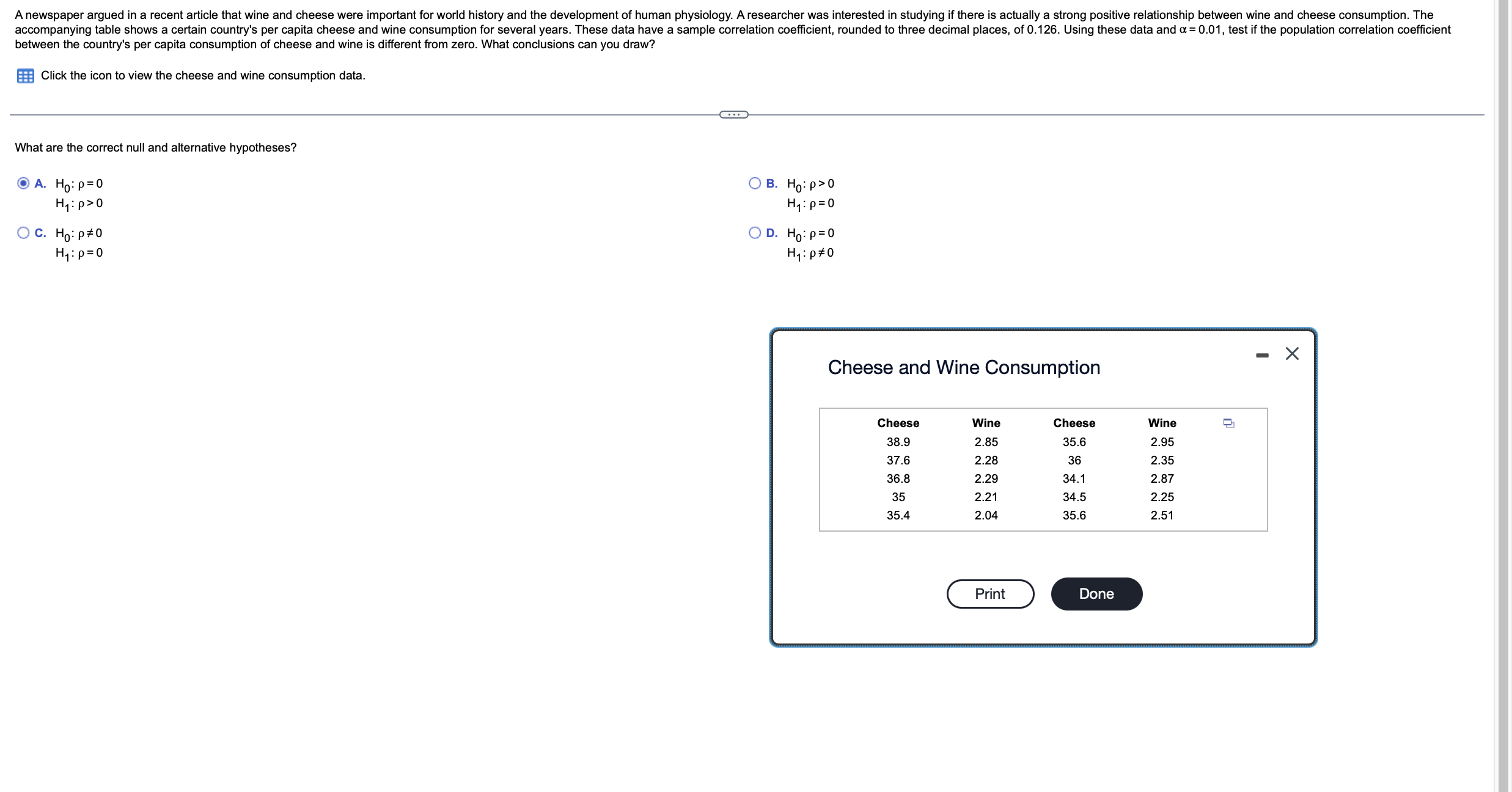 A newspaper argued in a recent article that wine and cheese were important for world history and the development of human physiology. A researcher was interested in studying if there is actually a strong positive relationship between wine and cheese consumption. The accompanying table shows a certain country's per capita cheese and wine consumption for several years. These data have a sample correlation coefficient, rounded to three decimal places, of 0.126. Using these data and $\alpha = 0.01$, test if the population correlation coefficient between the country's per capita consumption of cheese and wine is different from zero. What conclusions can you draw?

Click the icon to view the cheese and wine consumption data.

What are the correct null and alternative hypotheses?

A. $H_0: \rho = 0$
$H_1: \rho > 0$

B. $H_0: \rho > 0$
$H_1: \rho = 0$

C. $H_0: \rho \neq 0$
$H_1: \rho = 0$

D. $H_0: \rho = 0$
$H_1: \rho \neq 0$

Cheese and Wine Consumption

| Cheese | Wine | Cheese | Wine |
|---|---|---|---|
| 38.9 | 2.85 | 35.6 | 2.95 |
| 37.6 | 2.28 | 36 | 2.35 |
| 36.8 | 2.29 | 34.1 | 2.87 |
| 35 | 2.21 | 34.5 | 2.25 |
| 35.4 | 2.04 | 35.6 | 2.51 |

Print Done